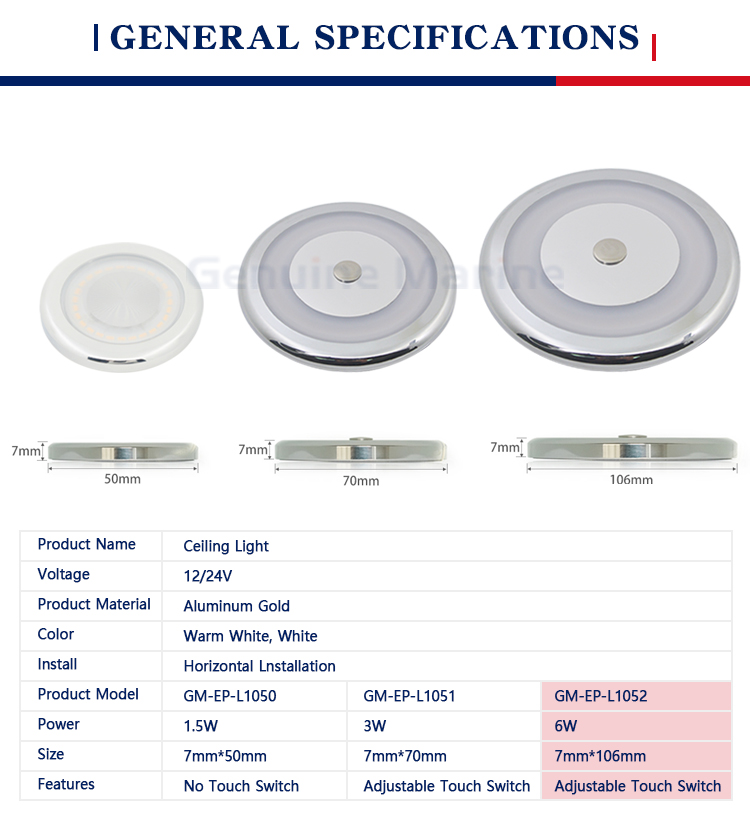 GENERAL SPECIFICATIONS

Genuine Marine

7mm
50mm

7mm
70mm

7mm
106mm

| Product Name | Ceiling Light | | |
|---|---|---|---|
| Voltage | 12/24V | | |
| Product Material | Aluminum Gold | | |
| Color | Warm White, White | | |
| Install | Horizontal Lnstallation | | |
| Product Model | GM-EP-L1050 | GM-EP-L1051 | GM-EP-L1052 |
| Power | 1.5W | 3W | 6W |
| Size | 7mm*50mm | 7mm*70mm | 7mm*106mm |
| Features | No Touch Switch | Adjustable Touch Switch | Adjustable Touch Switch |